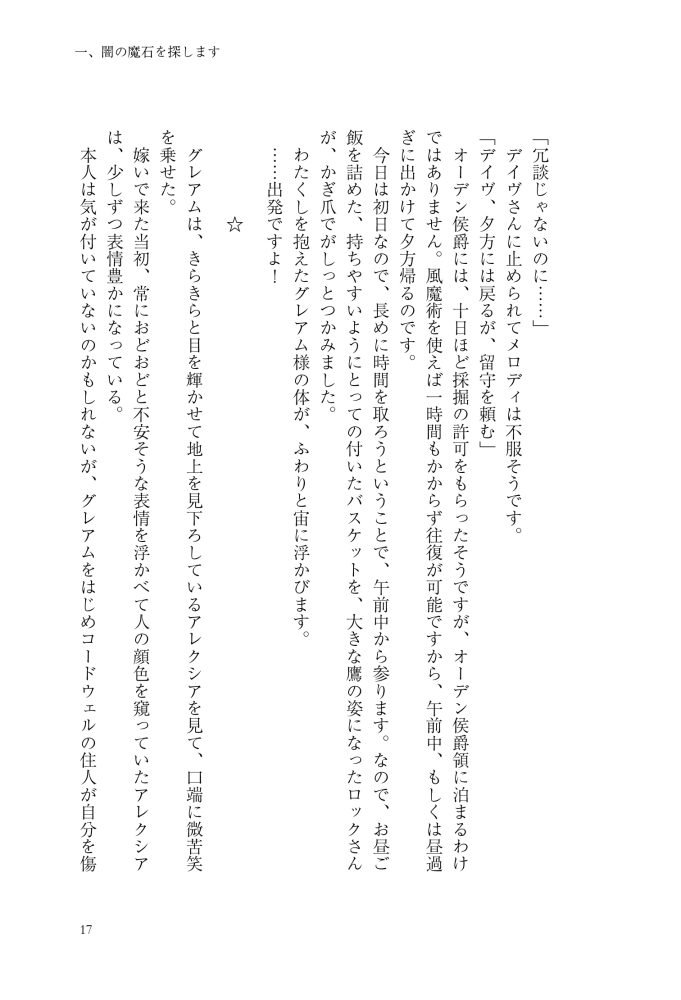 一、闇の魔石を探します

「冗談じゃないのに……」

デイヴさんに止められてメロディは不服そうです。

「デイヴ、夕方には戻るが、留守を頼む」

オーデン侯爵には、十日ほど採掘の許可をもらったそうですが、オーデン侯爵領に泊まるわけではありません。風魔術を使えば一時間もかからず往復が可能ですから、午前中、もしくは昼過ぎに出かけて夕方帰るのです。

今日は初日なので、長めに時間を取ろうということで、午前中から参ります。なので、お昼ご飯を詰めた、持ちやすいようにとっての付いたバスケットを、大きな鷹の姿になったロックさんが、かぎ爪でがしっとつかみました。

わたくしを抱えたグレアム様の体が、ふわりと宙に浮かびます。

……出発ですよ！

☆

グレアムは、きらきらと目を輝かせて地上を見下ろしているアレクシアを見て、口端に微苦笑を乗せた。

嫁いで来た当初、常におどおどと不安そうな表情を浮かべて人の顔色を窺っていたアレクシアは、少しずつ表情豊かになっている。

本人は気が付いていないのかもしれないが、グレアムをはじめコードウェルの住人が自分を傷

17